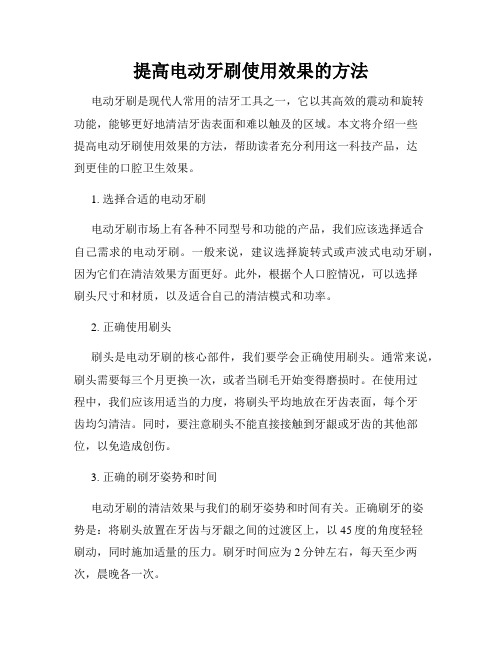 提高电动牙刷使用效果的方法

电动牙刷是现代人常用的洁牙工具之一，它以其高效的震动和旋转功能，能够更好地清洁牙齿表面和难以触及的区域。本文将介绍一些提高电动牙刷使用效果的方法，帮助读者充分利用这一科技产品，达到更佳的口腔卫生效果。

1. 选择合适的电动牙刷

电动牙刷市场上有各种不同型号和功能的产品，我们应该选择适合自己需求的电动牙刷。一般来说，建议选择旋转式或声波式电动牙刷，因为它们在清洁效果方面更好。此外，根据个人口腔情况，可以选择刷头尺寸和材质，以及适合自己的清洁模式和功率。

2. 正确使用刷头

刷头是电动牙刷的核心部件，我们要学会正确使用刷头。通常来说，刷头需要每三个月更换一次，或者当刷毛开始变得磨损时。在使用过程中，我们应该用适当的力度，将刷头平均地放在牙齿表面，每个牙齿均匀清洁。同时，要注意刷头不能直接接触到牙龈或牙齿的其他部位，以免造成创伤。

3. 正确的刷牙姿势和时间

电动牙刷的清洁效果与我们的刷牙姿势和时间有关。正确刷牙的姿势是：将刷头放置在牙齿与牙龈之间的过渡区上，以45度的角度轻轻刷动，同时施加适量的压力。刷牙时间应为2分钟左右，每天至少两次，晨晚各一次。